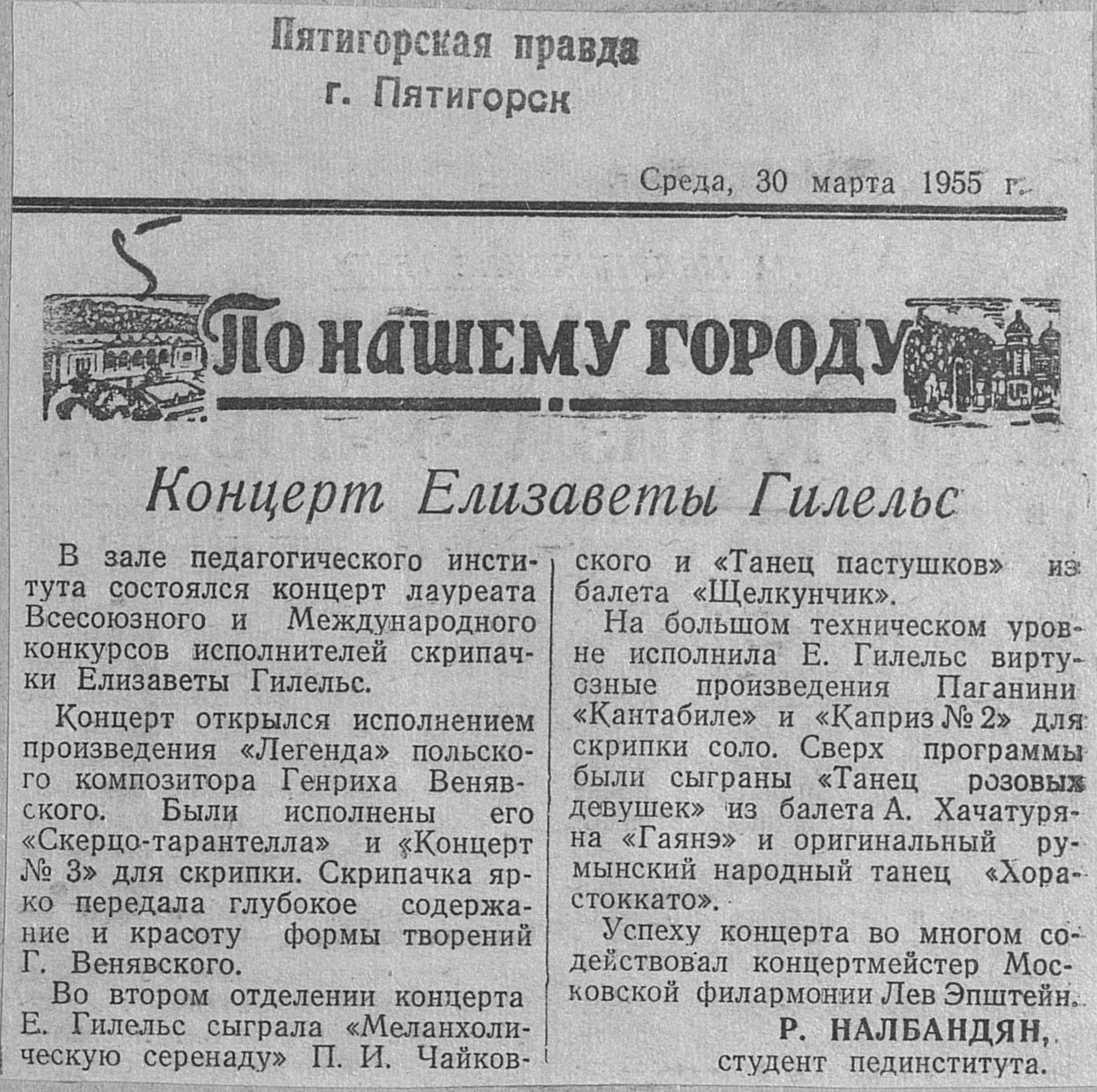 Пятигорская правда
г. Пятигорск

Среда, 30 марта 1955 г.

По нашему городу

Концерт Елизаветы Гилельс

В зале педагогического института состоялся концерт лауреата Всесоюзного и Международного конкурсов исполнителей скрипачки Елизаветы Гилельс.

Концерт открылся исполнением произведения «Легенда» польского композитора Генриха Венявского. Были исполнены его «Скерцо-тарантелла» и «Концерт № 3» для скрипки. Скрипачка ярко передала глубокое содержание и красоту формы творений Г. Венявского.

Во втором отделении концерта Е. Гилельс сыграла «Меланхолическую серенаду» П. И. Чайковского и «Танец пастушков» из балета «Щелкунчик».

На большом техническом уровне исполнила Е. Гилельс виртуозные произведения Паганини «Кантабиле» и «Каприз № 2» для скрипки соло. Сверх программы были сыграны «Танец розовых девушек» из балета А. Хачатуряна «Гаянэ» и оригинальный румынский народный танец «Хора-стоккато».

Успеху концерта во многом содействовал концертмейстер Московской филармонии Лев Эпштейн.

Р. НАЛБАНДЯН,
студент пединститута.